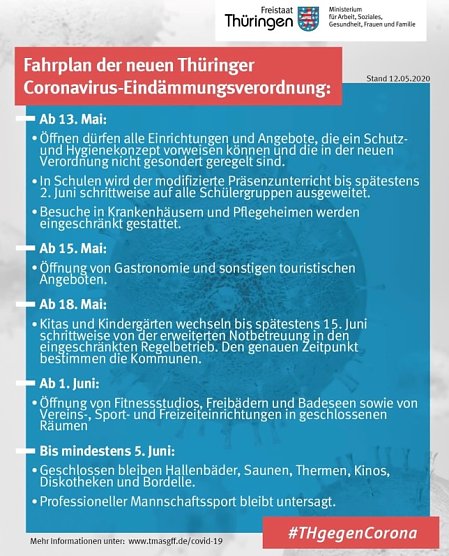 Freistaat Thüringen

Ministerium für Arbeit, Soziales, Gesundheit, Frauen und Familie

Fahrplan der neuen Thüringer Coronavirus-Eindämmungsverordnung:

Stand 12.05.2020

Ab 13. Mai:

• Öffnen dürfen alle Einrichtungen und Angebote, die ein Schutz- und Hygienekonzept vorweisen können und die in der neuen Verordnung nicht gesondert geregelt sind.

• In Schulen wird der modifizierte Präsenzunterricht bis spätestens 2. Juni schrittweise auf alle Schülergruppen ausgeweitet.

• Besuche in Krankenhäusern und Pflegeheimen werden eingeschränkt gestattet.

Ab 15. Mai:

• Öffnung von Gastronomie und sonstigen touristischen Angeboten.

Ab 18. Mai:

• Kitas und Kindergärten wechseln bis spätestens 15. Juni schrittweise von der erweiterten Notbetreuung in den eingeschränkten Regelbetrieb. Den genauen Zeitpunkt bestimmen die Kommunen.

Ab 1. Juni:

• Öffnung von Fitnessstudios, Freibädern und Badeseen sowie von Vereins-, Sport- und Freizeiteinrichtungen in geschlossenen Räumen

Bis mindestens 5. Juni:

• Geschlossen bleiben Hallenbäder, Saunen, Thermen, Kinos, Diskotheken und Bordelle.

• Professioneller Mannschaftssport bleibt untersagt.

Mehr Informationen unter: www.tmasgff.de/covid-19

#THgegenCorona